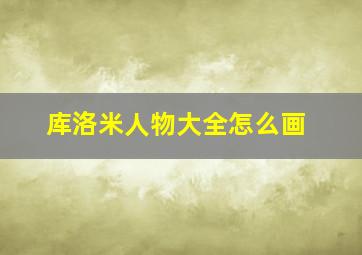 库洛米人物大全怎么画